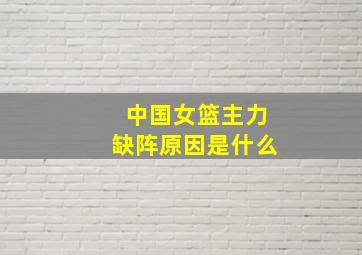 中国女篮主力
缺阵原因是什么